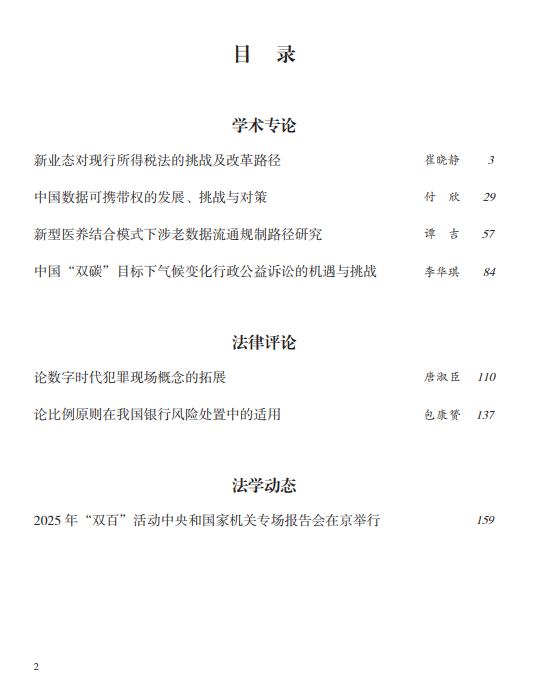 目　录

学术专论

新业态对现行所得税法的挑战及改革路径　崔晓静　3

中国数据可携带权的发展、挑战与对策　付　欣　29

新型医养结合模式下涉老数据流通规制路径研究　谭　吉　57

中国“双碳”目标下气候变化行政公益诉讼的机遇与挑战　李华琪　84

法律评论

论数字时代犯罪现场概念的拓展　唐淑臣　110

论比例原则在我国银行风险处置中的适用　包康赟　137

法学动态

2025 年“双百”活动中央和国家机关专场报告会在京举行　159

2